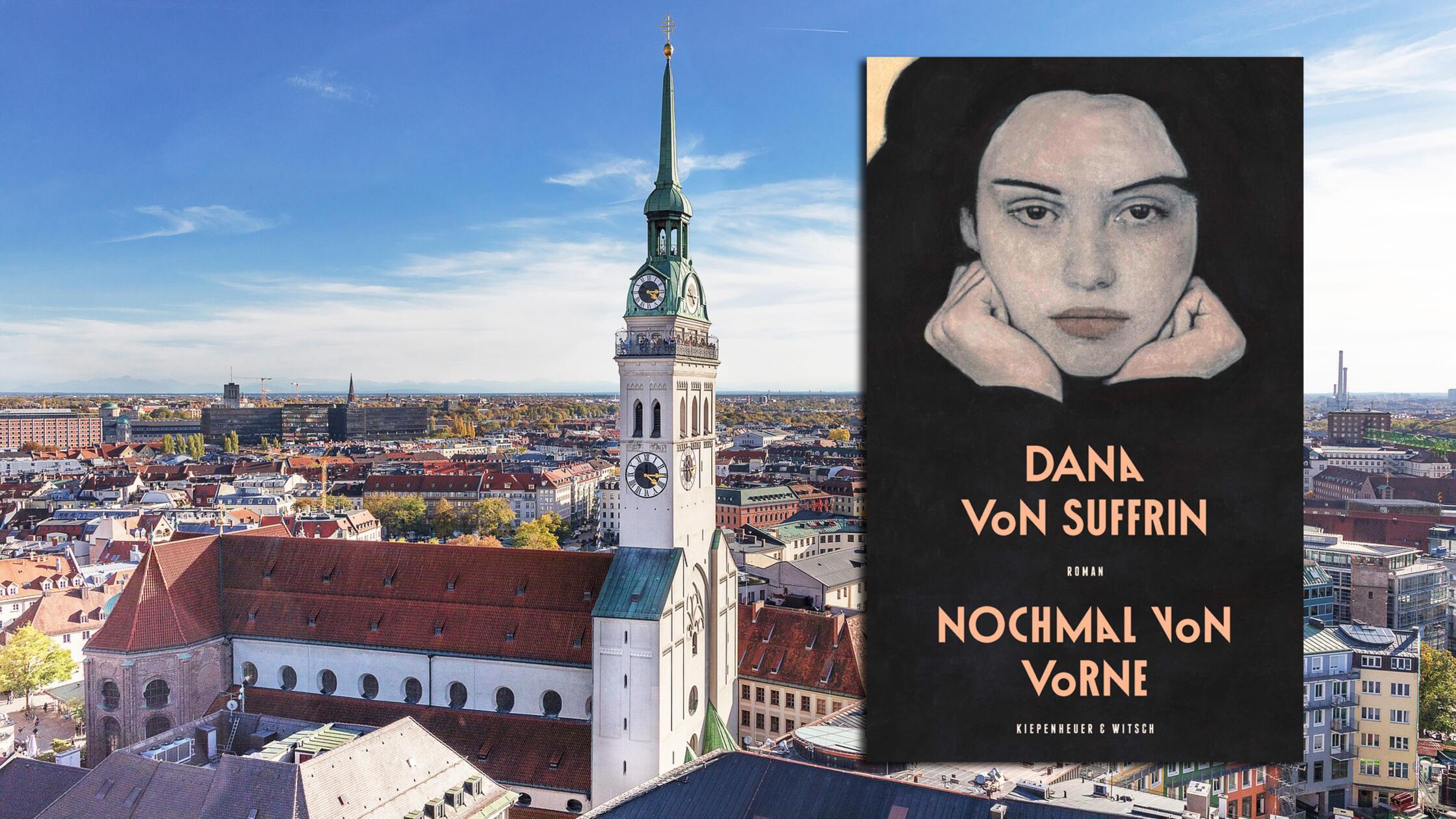 DANA VON SUFFRIN

ROMAN

NOCHMAL VON VORNE

KIEPENHEUER & WITSCH